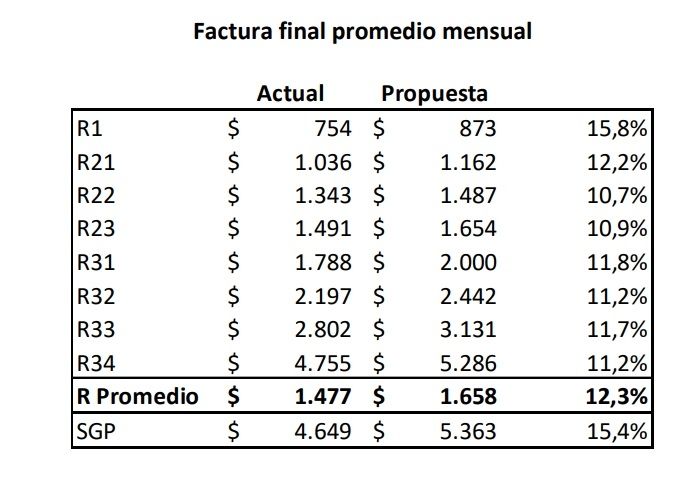 Factura final promedio mensual

| | Actual | Propuesta | |
|---|---|---|---|
| R1 | \$ 754 | \$ 873 | 15,8% |
| R21 | \$ 1.036 | \$ 1.162 | 12,2% |
| R22 | \$ 1.343 | \$ 1.487 | 10,7% |
| R23 | \$ 1.491 | \$ 1.654 | 10,9% |
| R31 | \$ 1.788 | \$ 2.000 | 11,8% |
| R32 | \$ 2.197 | \$ 2.442 | 11,2% |
| R33 | \$ 2.802 | \$ 3.131 | 11,7% |
| R34 | \$ 4.755 | \$ 5.286 | 11,2% |
| **R Promedio** | **\$ 1.477** | **\$ 1.658** | **12,3%** |
| SGP | \$ 4.649 | \$ 5.363 | 15,4% |